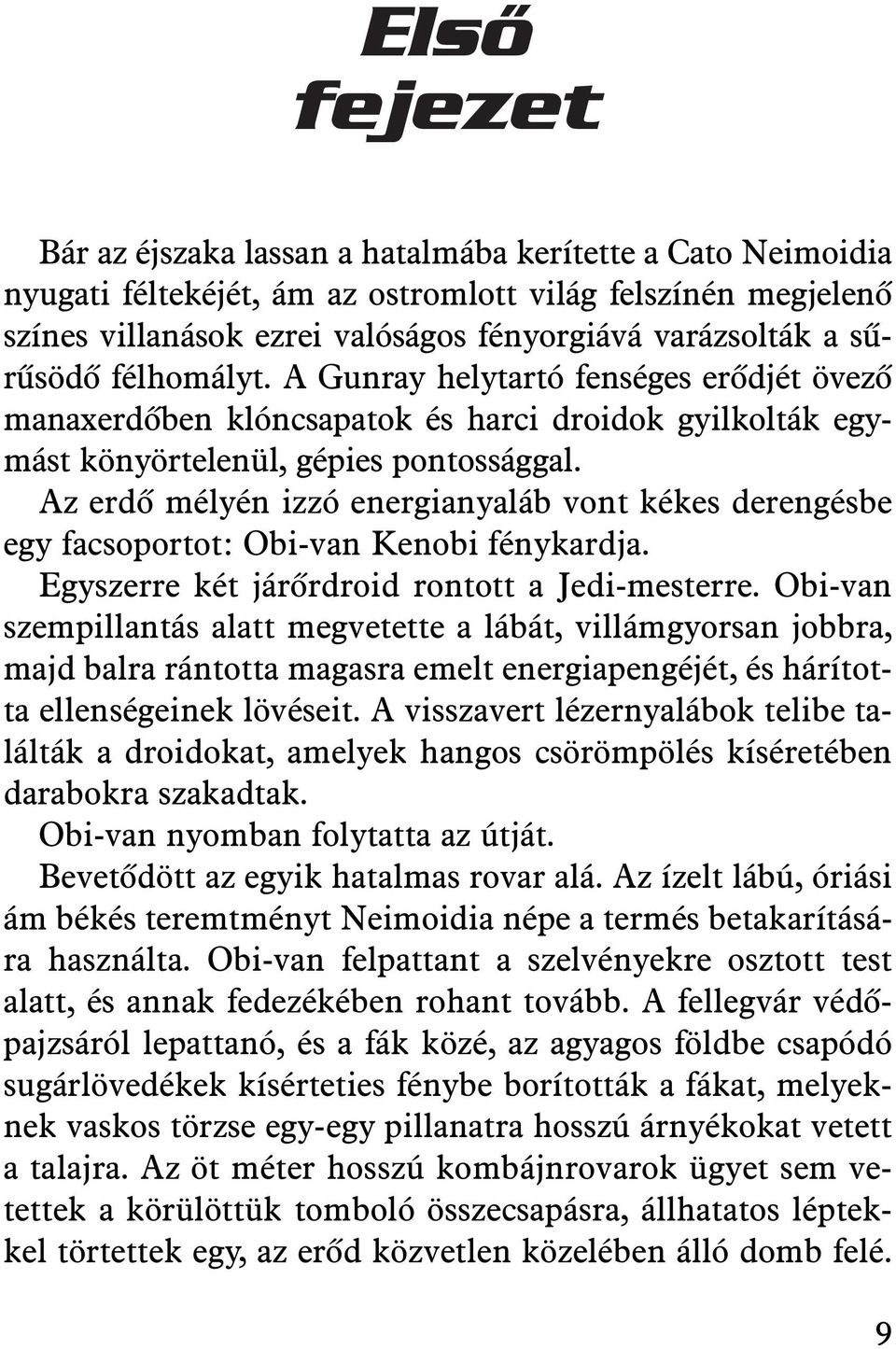 Első fejezet

Bár az éjszaka lassan a hatalmába kerítette a Cato Neimoidia nyugati féltekéjét, ám az ostromlott világ felszínén megjelenő színes villanások ezrei valóságos fényorgiává varázsolták a sűrűsödő félhomályt. A Gunray helytartó fenséges erődjét övező manaxerdőben klóncsapatok és harci droidok gyilkolták egymást könyörtelenül, gépies pontossággal.

Az erdő mélyén izzó energianyaláb vont kékes derengésbe egy facsoportot: Obi-van Kenobi fénykardja.

Egyszerre két járőrdroid rontott a Jedi-mesterre. Obi-van szempillantás alatt megvetette a lábát, villámgyorsan jobbra, majd balra rántotta magasra emelt energiapengéjét, és hárította ellenségeinek lövéseit. A visszavert lézernyalábok telibe találták a droidokat, amelyek hangos csörömpölés kíséretében darabokra szakadtak.

Obi-van nyomban folytatta az útját.

Bevetődött az egyik hatalmas rovar alá. Az ízelt lábú, óriási ám békés teremtményt Neimoidia népe a termés betakarítására használta. Obi-van felpattant a szelvényekre osztott test alatt, és annak fedezékében rohant tovább. A fellegvár védőpajzsáról lepattanó, és a fák közé, az agyagos földbe csapódó sugárlövedékek kísérteties fénybe borították a fákat, melyeknek vaskos törzse egy-egy pillanatra hosszú árnyékokat vetett a talajra. Az öt méter hosszú kombájnrovarok ügyet sem vetettek a körülöttük tomboló összecsapásra, állhatatos léptekkel törtettek egy, az erőd közvetlen közelében álló domb felé.

9